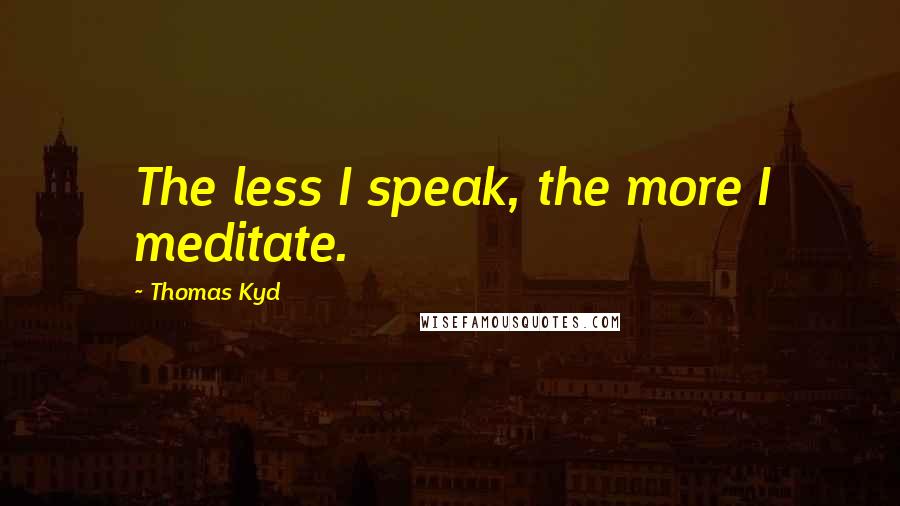 The less I speak, the more I meditate.

- Thomas Kyd

WISEFAMOUSQUOTES.COM